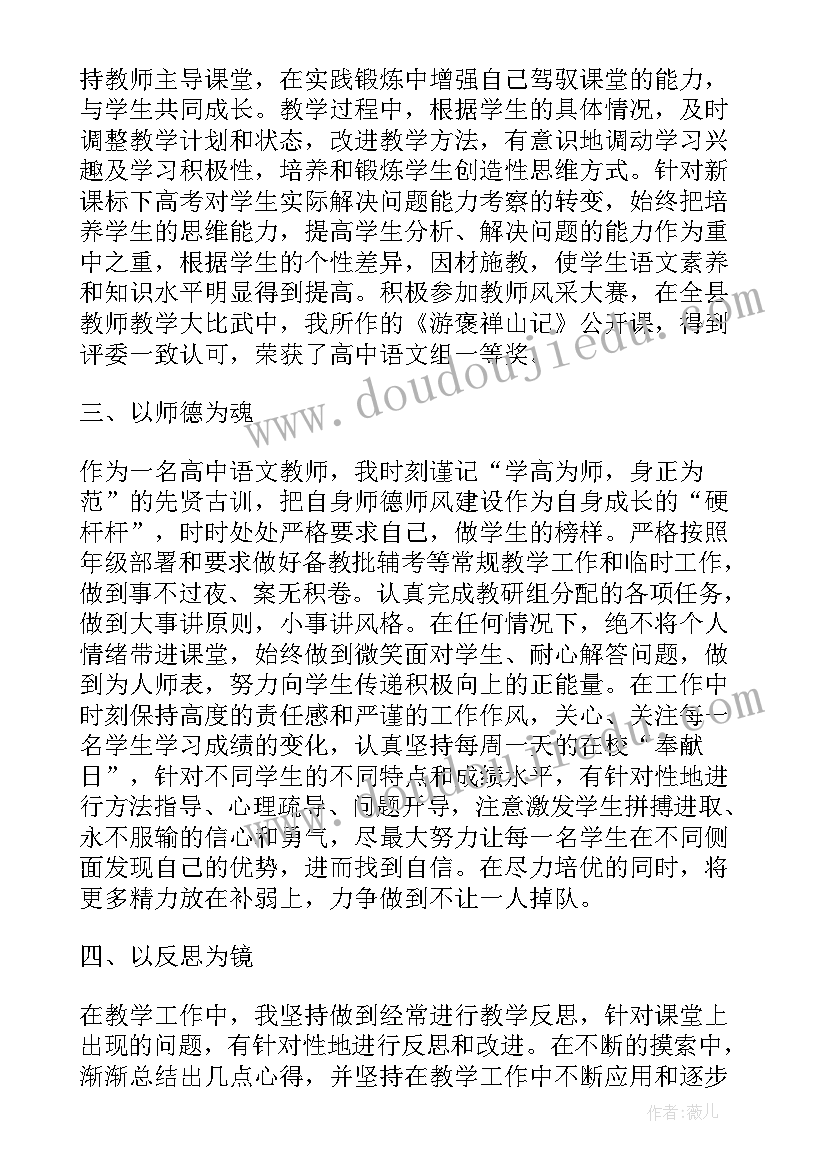 持教师主导课堂，在实践锻炼中增强自己驾驭课堂的能力，与学生共同成长。教学过程中，根据学生的具体情况，及时调整教学计划和状态，改进教学方法，有意识地调动学习兴趣及学习积极性，培养和锻炼学生创造性思维方式。针对新课标下高考对学生实际解决问题能力考察的转变，始终把培养学生的思维能力，提高学生分析、解决问题的能力作为重中之重，根据学生的个性差异，因材施教，使学生语文素养和知识水平明显得到提高。积极参加教师风采大赛，在全县教师教学大比武中，我所作的《游褒禅山记》公开课，得到评委一致认可，荣获了高中语文组一等奖。

www.doudoujieda.com

三、以师德为魂

作为一名高中语文教师，我时刻谨记“学高为师，身正为范”的先贤古训，把自身师德师风建设作为自身成长的“硬杆杆”，时时处处严格要求自己，做学生的榜样。严格按照年级部署和要求做好备教批辅考等常规教学工作和临时工作，做到事不过夜、案无积卷。认真完成教研组分配的各项任务，做到大事讲原则，小事讲风格。在任何情况下，绝不将个人情绪带进课堂，始终做到微笑面对学生、耐心解答问题，做到为人师表，努力向学生传递积极向上的正能量。在工作中时刻保持高度的责任感和严谨的工作作风，关心、关注每一名学生学习成绩的变化，认真坚持每周一天的在校“奉献日”，针对不同学生的不同特点和成绩水平，有针对性地进行方法指导、心理疏导、问题开导，注意激发学生拼搏进取、永不服输的信心和勇气，尽最大努力让每一名学生在不同侧面发现自己的优势，进而找到自信。在尽力培优的同时，将更多精力放在补弱上，力争做到不让一人掉队。

四、以反思为镜

在教学工作中，我坚持做到经常进行教学反思，针对课堂上出现的问题，有针对性地进行反思和改进。在不断的摸索中，渐渐总结出几点心得，并坚持在教学工作中不断应用和逐步

作者：薇儿